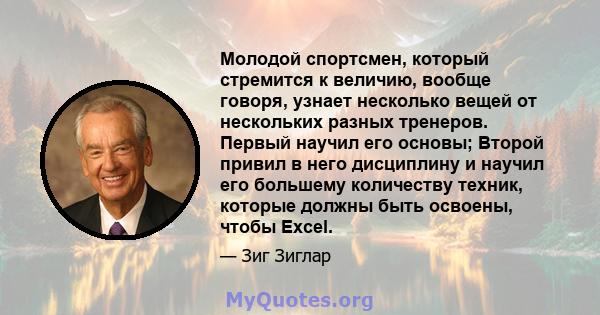 Молодой спортсмен, который стремится к величию, вообще говоря, узнает несколько вещей от нескольких разных тренеров. Первый научил его основы; Второй привил в него дисциплину и научил его большему количеству техник, которые должны быть освоены, чтобы Excel.

— Зиг Зиглар

MyQuotes.org